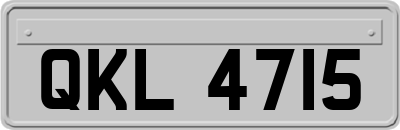 QKL 4715